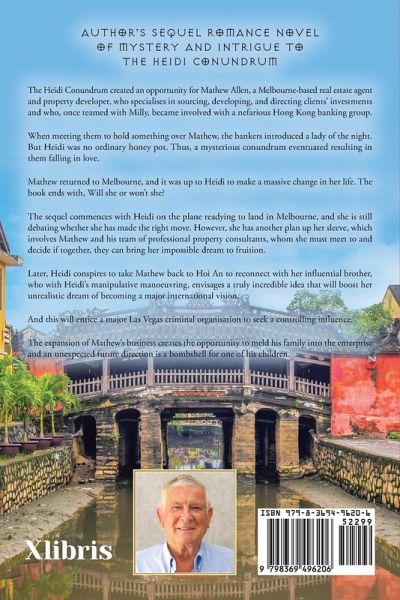 AUTHOR'S SEQUEL ROMANCE NOVEL OF MYSTERY AND INTRIGUE TO THE HEIDI CONUNDRUM

The Heidi Conundrum created an opportunity for Mathew Allen, a Melbourne-based real estate agent and property developer, who specialises in sourcing, developing, and directing clients' investments and who, once teamed with Milly, became involved with a nefarious Hong Kong banking group.

When meeting them to hold something over Mathew, the bankers introduced a lady of the night. But Heidi was no ordinary honey pot. Thus, a mysterious conundrum eventuated resulting in them falling in love.

Mathew returned to Melbourne, and it was up to Heidi to make a massive change in her life. The book ends with, Will she or won't she?

The sequel commences with Heidi on the plane readying to land in Melbourne, and she is still debating whether she has made the right move. However, she has another plan up her sleeve, which involves Mathew and his team of professional property consultants, whom she must meet to and decide if together, they can bring her impossible dream to fruition.

Later, Heidi conspires to take Mathew back to Hoi An to reconnect with her influential brother, who with Heidi's manipulative manoeuvring, envisages a truly incredible idea that will boost her unrealistic dream of becoming a major international vision.

And this will entice a major Las Vegas criminal organisation to seek a controlling influence.

The expansion of Mathew's business creates the opportunity to meld his family into the enterprise and an unexpected future direction is a bombshell for one of his children.

Xlibris

ISBN 979-8-3694-9620-6
52299
9 798369 496206